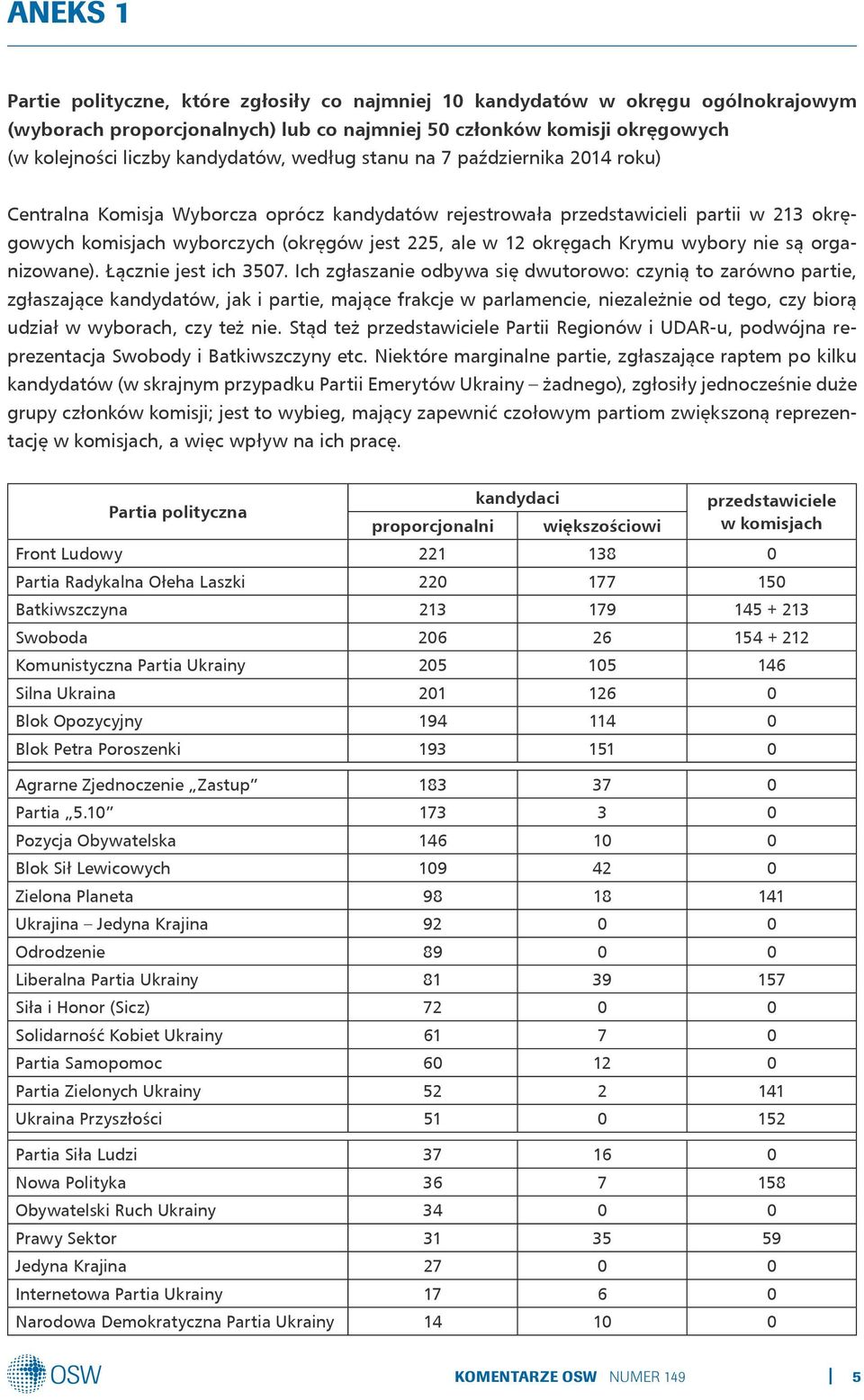 ANEKS 1

Partie polityczne, które zgłosiły co najmniej 10 kandydatów w okręgu ogólnokrajowym (wyborach proporcjonalnych) lub co najmniej 50 członków komisji okręgowych (w kolejności liczby kandydatów, według stanu na 7 października 2014 roku)

Centralna Komisja Wyborcza oprócz kandydatów rejestrowała przedstawicieli partii w 213 okręgowych komisjach wyborczych (okręgów jest 225, ale w 12 okręgach Krymu wybory nie są organizowane). Łącznie jest ich 3507. Ich zgłaszanie odbywa się dwutorowo: czynią to zarówno partie, zgłaszające kandydatów, jak i partie, mające frakcje w parlamencie, niezależnie od tego, czy biorą udział w wyborach, czy też nie. Stąd też przedstawiciele Partii Regionów i UDAR-u, podwójna reprezentacja Swobody i Batkiwszczyny etc. Niektóre marginalne partie, zgłaszające raptem po kilku kandydatów (w skrajnym przypadku Partii Emerytów Ukrainy – żadnego), zgłosiły jednocześnie duże grupy członków komisji; jest to wybieg, mający zapewnić czołowym partiom zwiększoną reprezentację w komisjach, a więc wpływ na ich pracę.

| Partia polityczna | kandydaci proporcjonalni | kandydaci większościowi | przedstawiciele w komisjach |
|---|---|---|---|
| Front Ludowy | 221 | 138 | 0 |
| Partia Radykalna Ołeha Laszki | 220 | 177 | 150 |
| Batkiwszczyna | 213 | 179 | 145 + 213 |
| Swoboda | 206 | 26 | 154 + 212 |
| Komunistyczna Partia Ukrainy | 205 | 105 | 146 |
| Silna Ukraina | 201 | 126 | 0 |
| Blok Opozycyjny | 194 | 114 | 0 |
| Blok Petra Poroszenki | 193 | 151 | 0 |
| Agrarne Zjednoczenie „Zastup” | 183 | 37 | 0 |
| Partia „5.10” | 173 | 3 | 0 |
| Pozycja Obywatelska | 146 | 10 | 0 |
| Blok Sił Lewicowych | 109 | 42 | 0 |
| Zielona Planeta | 98 | 18 | 141 |
| Ukrajina – Jedyna Krajina | 92 | 0 | 0 |
| Odrodzenie | 89 | 0 | 0 |
| Liberalna Partia Ukrainy | 81 | 39 | 157 |
| Siła i Honor (Sicz) | 72 | 0 | 0 |
| Solidarność Kobiet Ukrainy | 61 | 7 | 0 |
| Partia Samopomoc | 60 | 12 | 0 |
| Partia Zielonych Ukrainy | 52 | 2 | 141 |
| Ukraina Przyszłości | 51 | 0 | 152 |
| Partia Siła Ludzi | 37 | 16 | 0 |
| Nowa Polityka | 36 | 7 | 158 |
| Obywatelski Ruch Ukrainy | 34 | 0 | 0 |
| Prawy Sektor | 31 | 35 | 59 |
| Jedyna Krajina | 27 | 0 | 0 |
| Internetowa Partia Ukrainy | 17 | 6 | 0 |
| Narodowa Demokratyczna Partia Ukrainy | 14 | 10 | 0 |

OSW

KOMENTARZE OSW NUMER 149 5